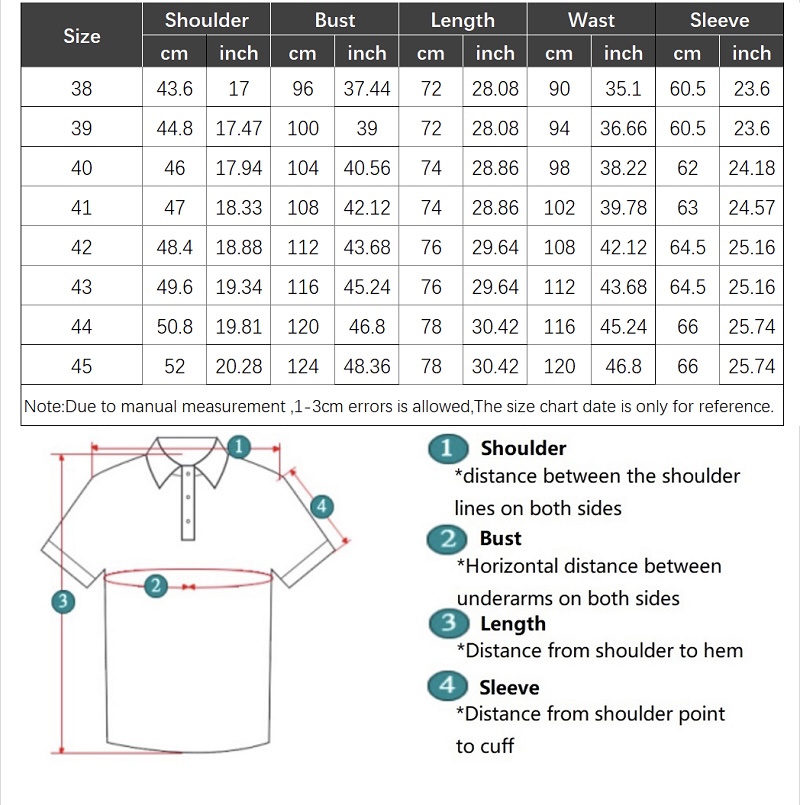 | Size | Shoulder cm | Shoulder inch | Bust cm | Bust inch | Length cm | Length inch | Wast cm | Wast inch | Sleeve cm | Sleeve inch |
|---|---|---|---|---|---|---|---|---|---|---|
| 38 | 43.6 | 17 | 96 | 37.44 | 72 | 28.08 | 90 | 35.1 | 60.5 | 23.6 |
| 39 | 44.8 | 17.47 | 100 | 39 | 72 | 28.08 | 94 | 36.66 | 60.5 | 23.6 |
| 40 | 46 | 17.94 | 104 | 40.56 | 74 | 28.86 | 98 | 38.22 | 62 | 24.18 |
| 41 | 47 | 18.33 | 108 | 42.12 | 74 | 28.86 | 102 | 39.78 | 63 | 24.57 |
| 42 | 48.4 | 18.88 | 112 | 43.68 | 76 | 29.64 | 108 | 42.12 | 64.5 | 25.16 |
| 43 | 49.6 | 19.34 | 116 | 45.24 | 76 | 29.64 | 112 | 43.68 | 64.5 | 25.16 |
| 44 | 50.8 | 19.81 | 120 | 46.8 | 78 | 30.42 | 116 | 45.24 | 66 | 25.74 |
| 45 | 52 | 20.28 | 124 | 48.36 | 78 | 30.42 | 120 | 46.8 | 66 | 25.74 |

Note:Due to manual measurement ,1-3cm errors is allowed,The size chart date is only for reference.

1
4
2
3

1 Shoulder
*distance between the shoulder lines on both sides

2 Bust
*Horizontal distance between underarms on both sides

3 Length
*Distance from shoulder to hem

4 Sleeve
*Distance from shoulder point to cuff